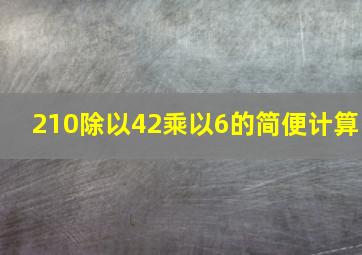 210除以42乘以6的简便计算